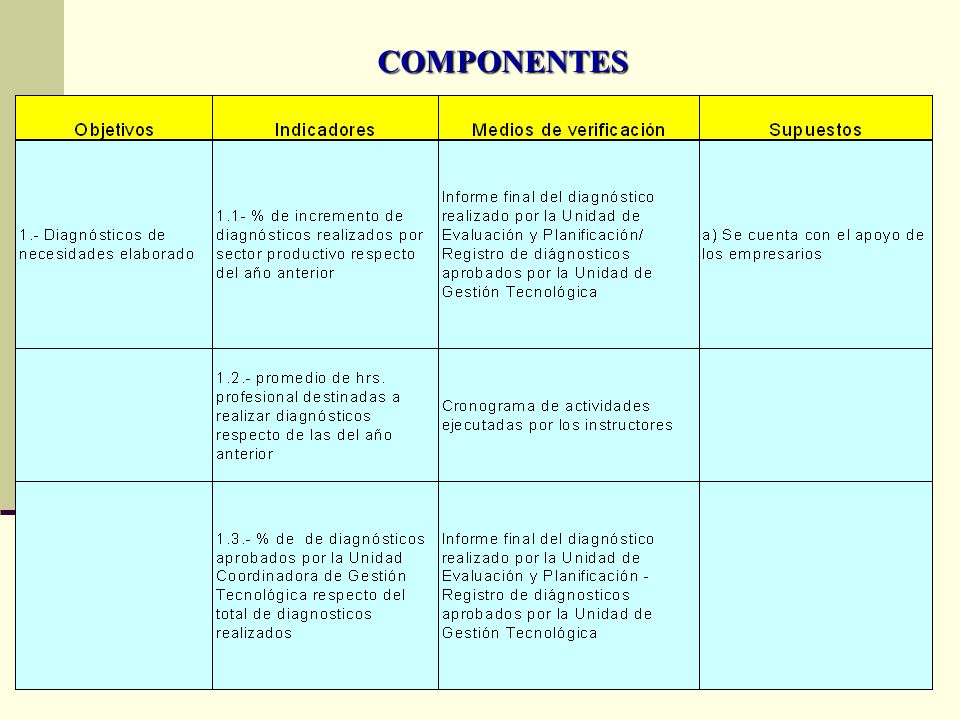 COMPONENTES

| Objetivos | Indicadores | Medios de verificación | Supuestos |
|---|---|---|---|
| 1.- Diagnósticos de necesidades elaborado | 1.1- % de incremento de diagnósticos realizados por sector productivo respecto del año anterior | Informe final del diagnóstico realizado por la Unidad de Evaluación y Planificación/ Registro de diágnosticos aprobados por la Unidad de Gestión Tecnológica | a) Se cuenta con el apoyo de los empresarios |
| | 1.2.- promedio de hrs. profesional destinadas a realizar diagnósticos respecto de las del año anterior | Cronograma de actividades ejecutadas por los instructores | |
| | 1.3.- % de de diagnósticos aprobados por la Unidad Coordinadora de Gestión Tecnológica respecto del total de diagnosticos realizados | Informe final del diagnóstico realizado por la Unidad de Evaluación y Planificación - Registro de diágnosticos aprobados por la Unidad de Gestión Tecnológica | |